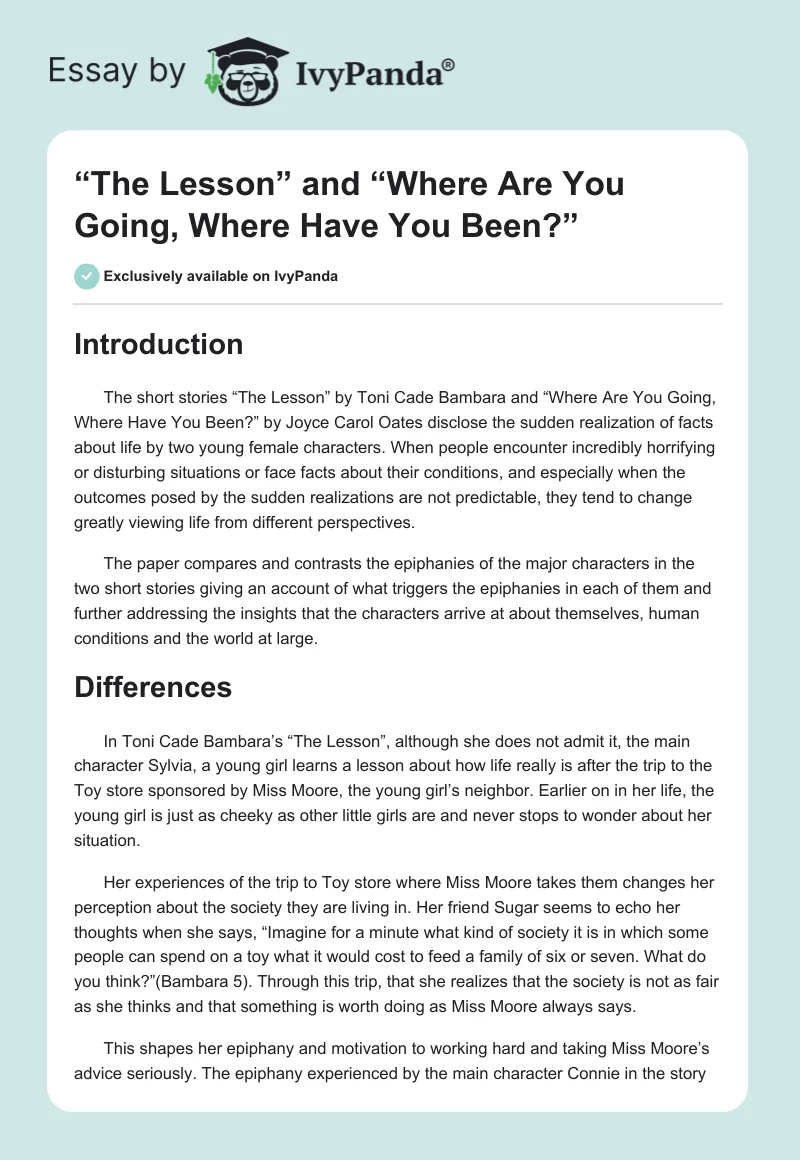 Essay by IvyPanda®

“The Lesson” and “Where Are You Going, Where Have You Been?”

Exclusively available on IvyPanda

Introduction

The short stories “The Lesson” by Toni Cade Bambara and “Where Are You Going, Where Have You Been?” by Joyce Carol Oates disclose the sudden realization of facts about life by two young female characters. When people encounter incredibly horrifying or disturbing situations or face facts about their conditions, and especially when the outcomes posed by the sudden realizations are not predictable, they tend to change greatly viewing life from different perspectives.

The paper compares and contrasts the epiphanies of the major characters in the two short stories giving an account of what triggers the epiphanies in each of them and further addressing the insights that the characters arrive at about themselves, human conditions and the world at large.

Differences

In Toni Cade Bambara’s “The Lesson”, although she does not admit it, the main character Sylvia, a young girl learns a lesson about how life really is after the trip to the Toy store sponsored by Miss Moore, the young girl’s neighbor. Earlier on in her life, the young girl is just as cheeky as other little girls are and never stops to wonder about her situation.

Her experiences of the trip to Toy store where Miss Moore takes them changes her perception about the society they are living in. Her friend Sugar seems to echo her thoughts when she says, “Imagine for a minute what kind of society it is in which some people can spend on a toy what it would cost to feed a family of six or seven. What do you think?”(Bambara 5). Through this trip, that she realizes that the society is not as fair as she thinks and that something is worth doing as Miss Moore always says.

This shapes her epiphany and motivation to working hard and taking Miss Moore’s advice seriously. The epiphany experienced by the main character Connie in the story